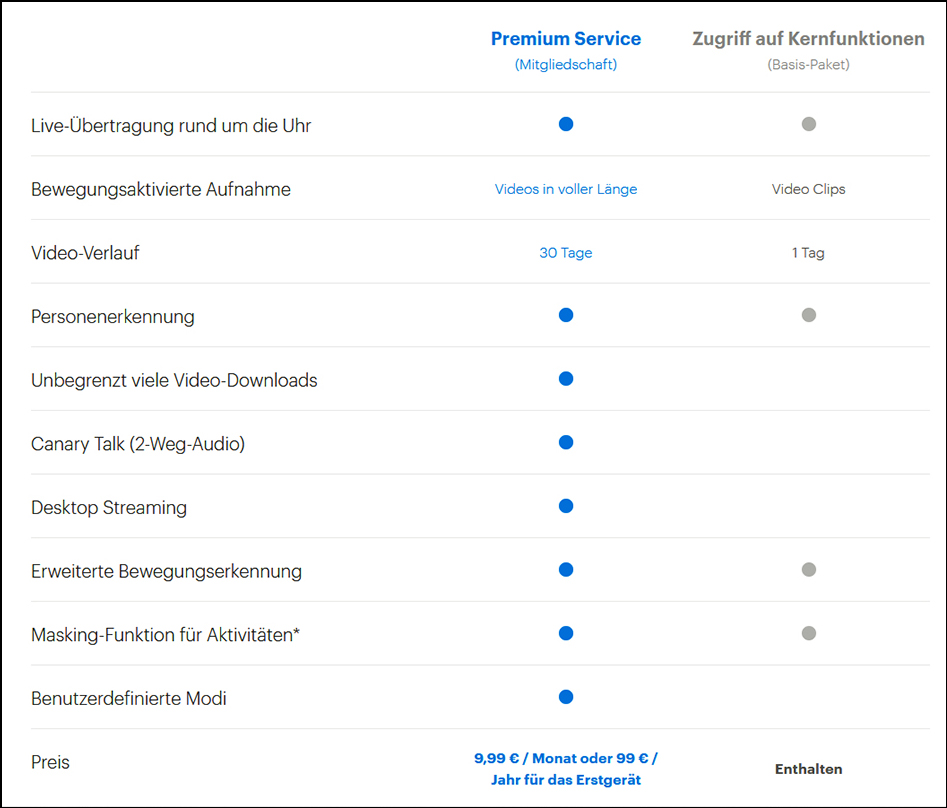 |  | Premium Service (Mitgliedschaft) | Zugriff auf Kernfunktionen (Basis-Paket) |
|---|---|---|
| Live-Übertragung rund um die Uhr | ● | ● |
| Bewegungsaktivierte Aufnahme | Videos in voller Länge | Video Clips |
| Video-Verlauf | 30 Tage | 1 Tag |
| Personenerkennung | ● | ● |
| Unbegrenzt viele Video-Downloads | ● |  |
| Canary Talk (2-Weg-Audio) | ● |  |
| Desktop Streaming | ● |  |
| Erweiterte Bewegungserkennung | ● | ● |
| Masking-Funktion für Aktivitäten* | ● | ● |
| Benutzerdefinierte Modi | ● |  |
| Preis | 9,99 € / Monat oder 99 € / Jahr für das Erstgerät | Enthalten |